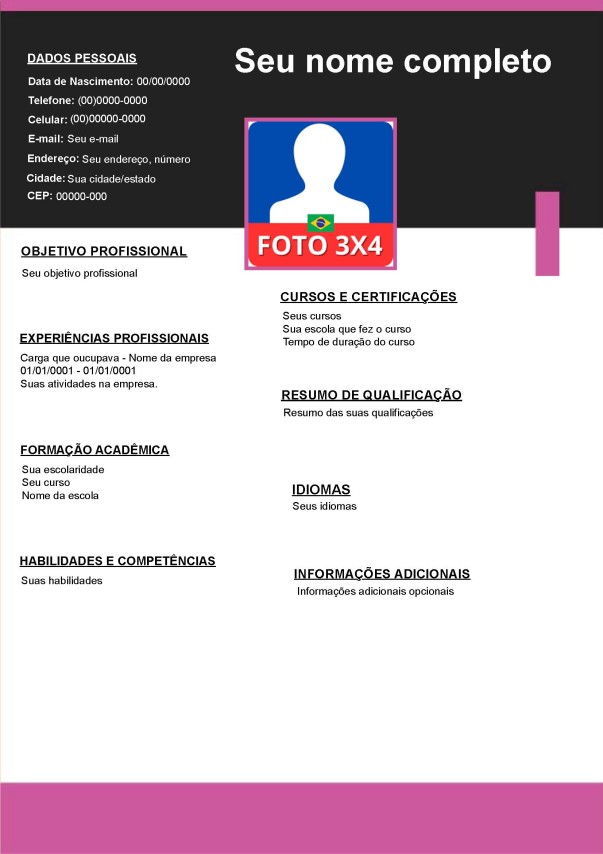 DADOS PESSOAIS

Data de Nascimento: 00/00/0000
Telefone: (00)0000-0000
Celular: (00)00000-0000
E-mail: Seu e-mail
Endereço: Seu endereço, número
Cidade: Sua cidade/estado
CEP: 00000-000

Seu nome completo

FOTO 3X4

OBJETIVO PROFISSIONAL

Seu objetivo profissional

EXPERIÊNCIAS PROFISSIONAIS

Carga que oucupava - Nome da empresa
01/01/0001 - 01/01/0001
Suas atividades na empresa.

FORMAÇÃO ACADÊMICA

Sua escolaridade
Seu curso
Nome da escola

HABILIDADES E COMPETÊNCIAS

Suas habilidades

CURSOS E CERTIFICAÇÕES

Seus cursos
Sua escola que fez o curso
Tempo de duração do curso

RESUMO DE QUALIFICAÇÃO

Resumo das suas qualificações

IDIOMAS

Seus idiomas

INFORMAÇÕES ADICIONAIS

Informações adicionais opcionais